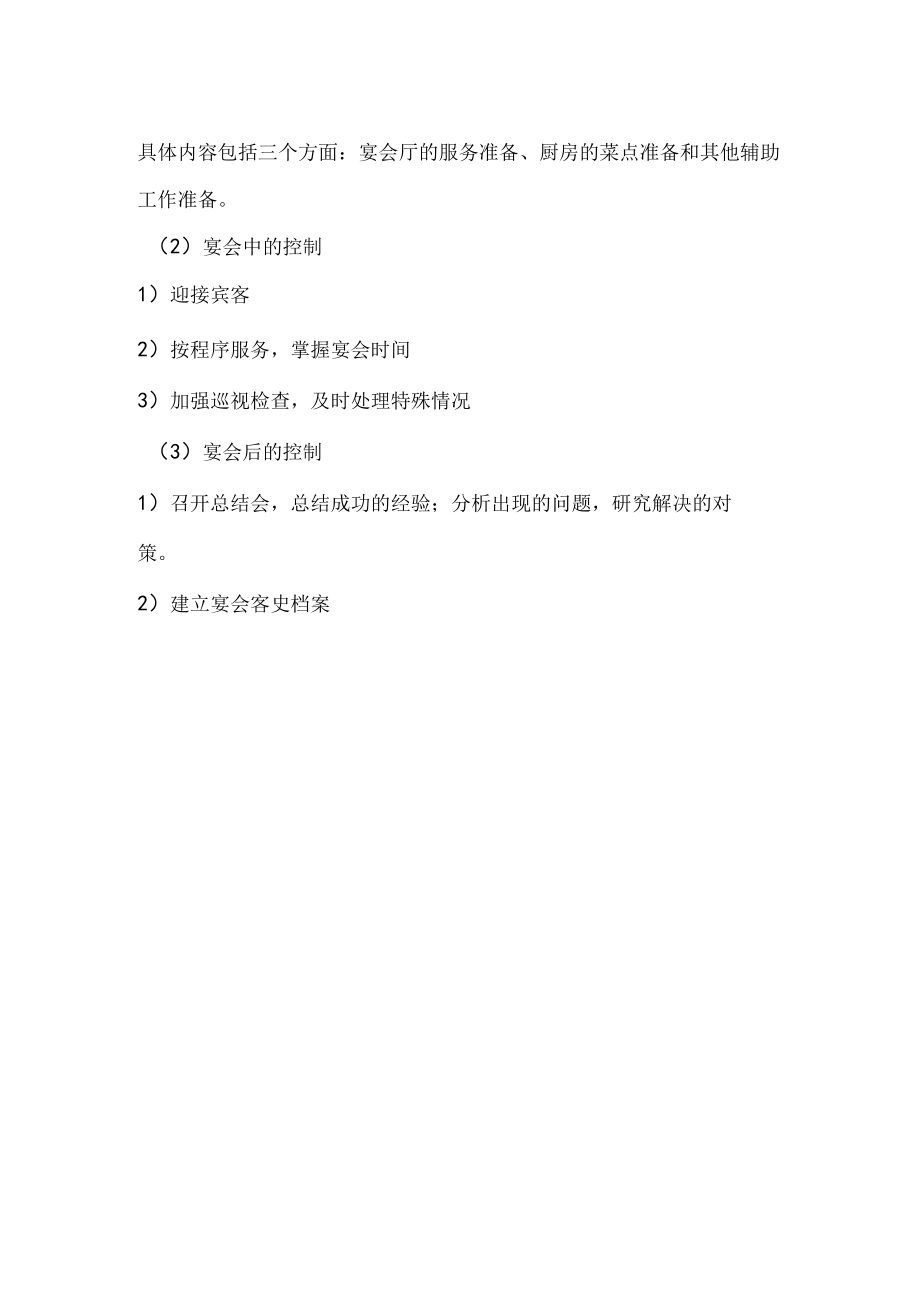 具体内容包括三个方面：宴会厅的服务准备、厨房的菜点准备和其他辅助工作准备。

（2）宴会中的控制

1）迎接宾客

2）按程序服务，掌握宴会时间

3）加强巡视检查，及时处理特殊情况

（3）宴会后的控制

1）召开总结会，总结成功的经验；分析出现的问题，研究解决的对策。

2）建立宴会客史档案